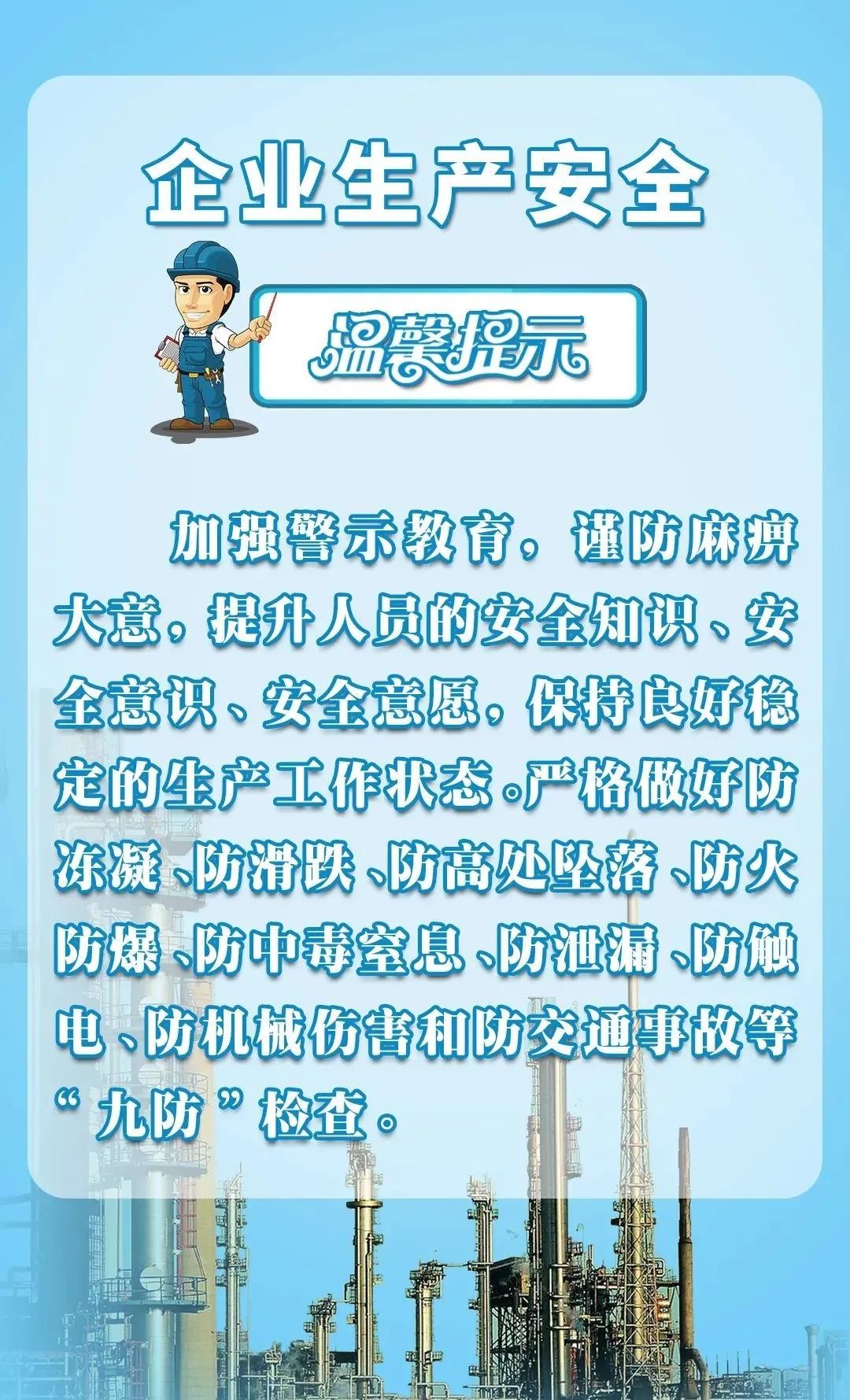 企业生产安全

温馨提示

加强警示教育，谨防麻痹大意，提升人员的安全知识、安全意识、安全意愿，保持良好稳定的生产工作状态。严格做好防冻凝、防滑跌、防高处坠落、防火防爆、防中毒窒息、防泄漏、防触电、防机械伤害和防交通事故等“九防”检查。